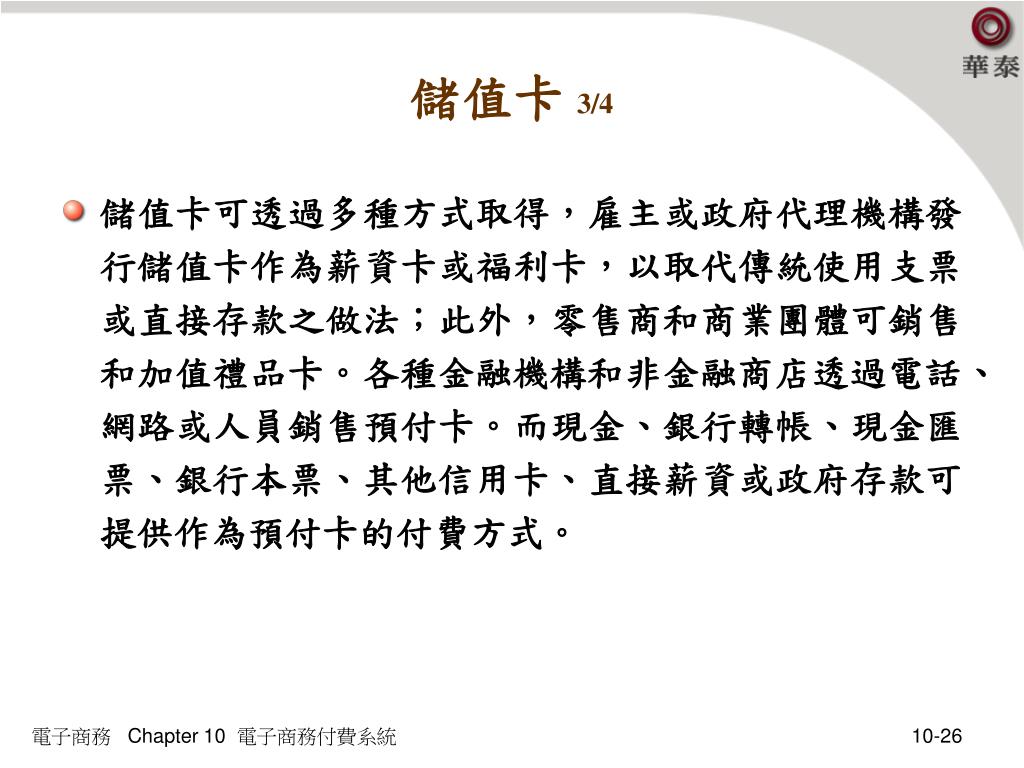 華泰

儲值卡 3/4

儲值卡可透過多種方式取得，雇主或政府代理機構發行儲值卡作為薪資卡或福利卡，以取代傳統使用支票或直接存款之做法；此外，零售商和商業團體可銷售和加值禮品卡。各種金融機構和非金融商店透過電話、網路或人員銷售預付卡。而現金、銀行轉帳、現金匯票、銀行本票、其他信用卡、直接薪資或政府存款可提供作為預付卡的付費方式。

電子商務 Chapter 10 電子商務付費系統

10-26